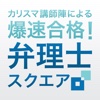 カリスマ講師陣による
爆速合格!
弁理士
スクエア